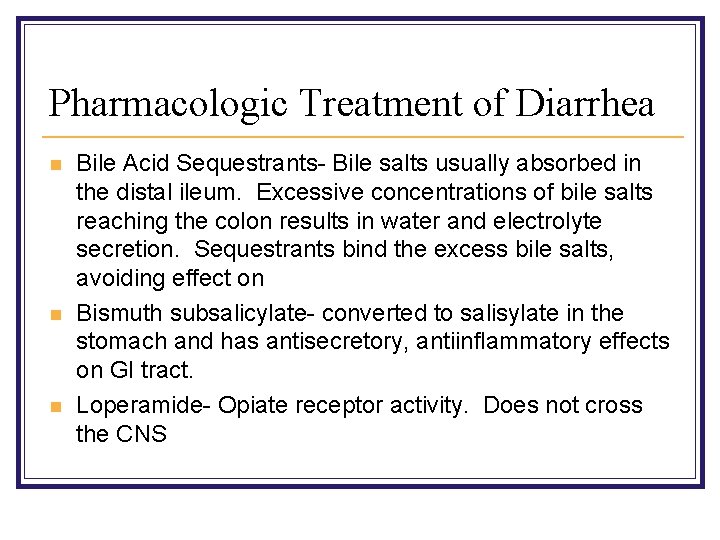 Pharmacologic Treatment of Diarrhea

Bile Acid Sequestrants- Bile salts usually absorbed in the distal ileum. Excessive concentrations of bile salts reaching the colon results in water and electrolyte secretion. Sequestrants bind the excess bile salts, avoiding effect on

Bismuth subsalicylate- converted to salisylate in the stomach and has antisecretory, antiinflammatory effects on GI tract.

Loperamide- Opiate receptor activity. Does not cross the CNS